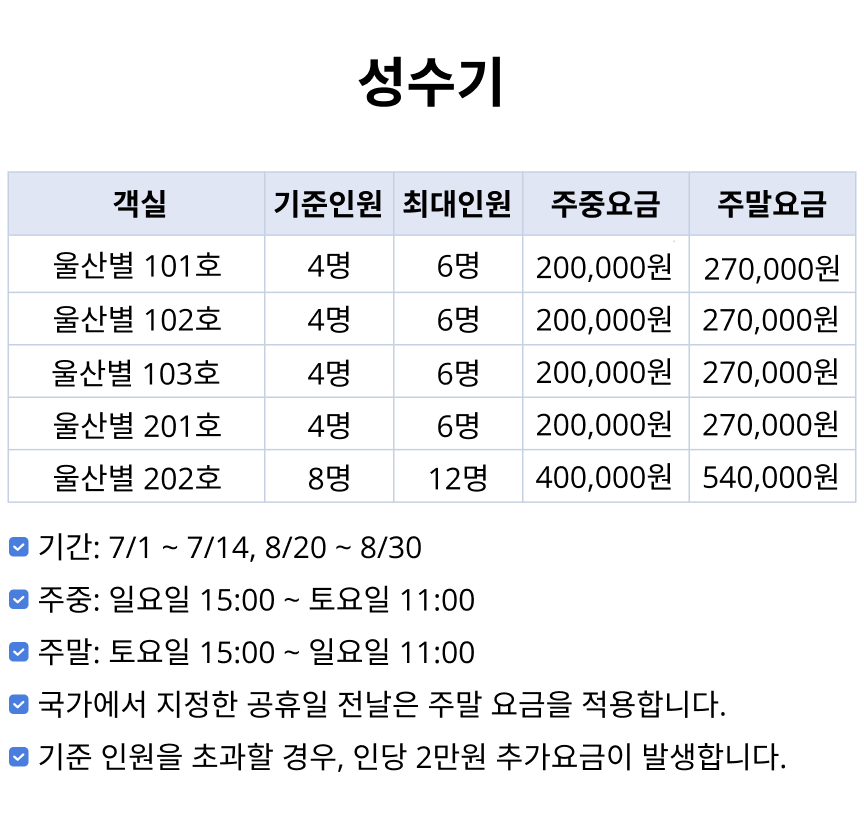 성수기

| 객실 | 기준인원 | 최대인원 | 주중요금 | 주말요금 |
|---|---|---|---|---|
| 울산별 101호 | 4명 | 6명 | 200,000원 | 270,000원 |
| 울산별 102호 | 4명 | 6명 | 200,000원 | 270,000원 |
| 울산별 103호 | 4명 | 6명 | 200,000원 | 270,000원 |
| 울산별 201호 | 4명 | 6명 | 200,000원 | 270,000원 |
| 울산별 202호 | 8명 | 12명 | 400,000원 | 540,000원 |

☑ 기간: 7/1 ~ 7/14, 8/20 ~ 8/30

☑ 주중: 일요일 15:00 ~ 토요일 11:00

☑ 주말: 토요일 15:00 ~ 일요일 11:00

☑ 국가에서 지정한 공휴일 전날은 주말 요금을 적용합니다.

☑ 기준 인원을 초과할 경우, 인당 2만원 추가요금이 발생합니다.